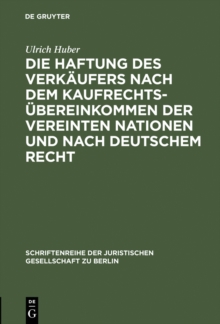 DE GRUYTER

Ulrich Huber

DIE HAFTUNG DES VERKÄUFERS NACH DEM KAUFRECHTSÜBEREINKOMMEN DER VEREINTEN NATIONEN UND NACH DEUTSCHEM RECHT

SCHRIFTENREIHE DER JURISTISCHEN GESELLSCHAFT ZU BERLIN

DE G